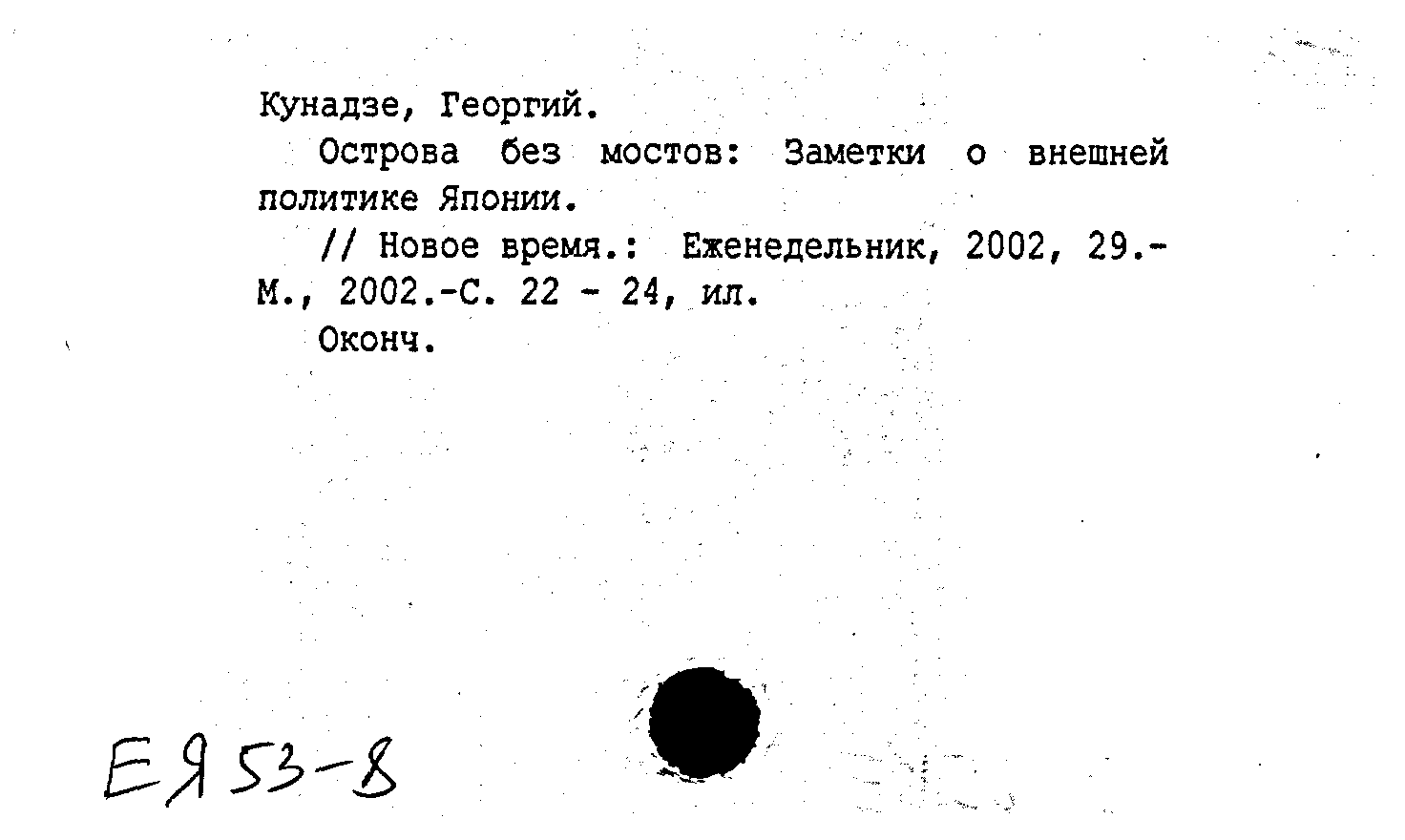 Кунадзе, Георгий.

Острова без мостов: Заметки о внешней политике Японии.

// Новое время.: Еженедельник, 2002, 29.- М., 2002.-С. 22 - 24, ил.

Оконч.

ЕЯ53-8